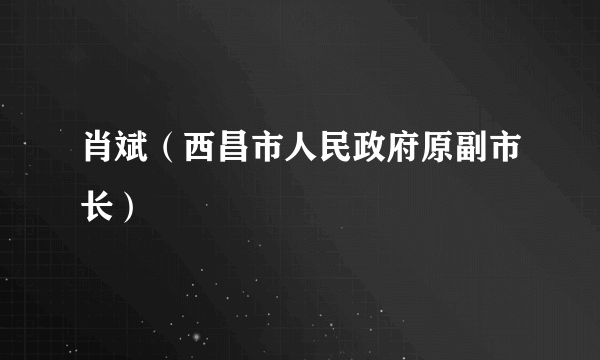 肖斌（西昌市人民政府原副市长）